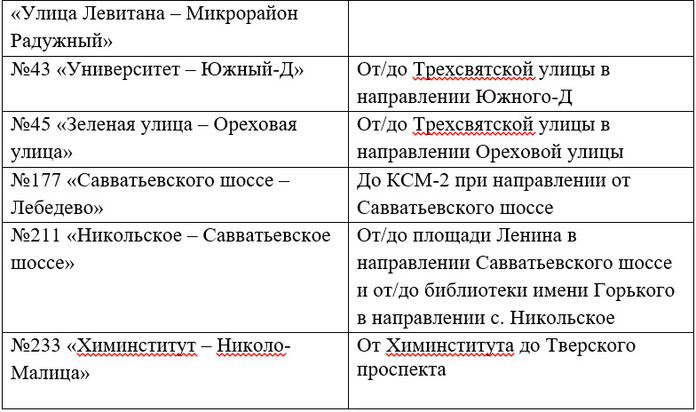 | «Улица Левитана – Микрорайон Радужный» | |
|---|---|
| №43 «Университет – Южный-Д» | От/до Трехсвятской улицы в направлении Южного-Д |
| №45 «Зеленая улица – Ореховая улица» | От/до Трехсвятской улицы в направлении Ореховой улицы |
| №177 «Савватьевского шоссе – Лебедево» | До КСМ-2 при направлении от Савватьевского шоссе |
| №211 «Никольское – Савватьевское шоссе» | От/до площади Ленина в направлении Савватьевского шоссе и от/до библиотеки имени Горького в направлении с. Никольское |
| №233 «Химинститут – Николо-Малица» | От Химинститута до Тверского проспекта |